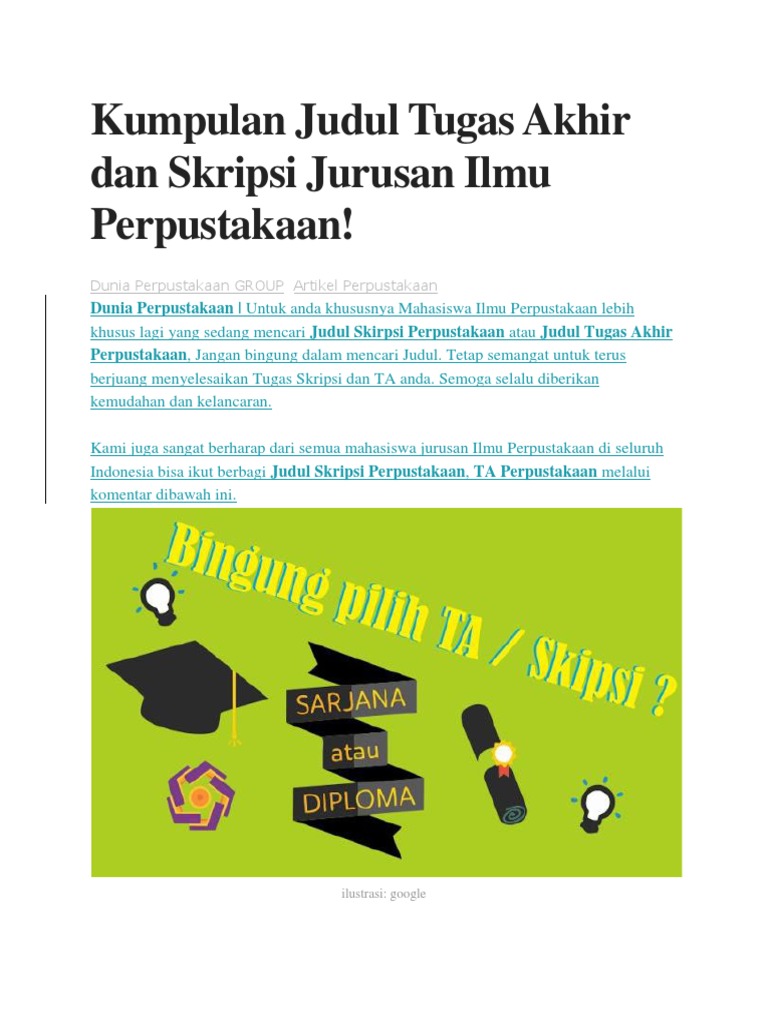 Kumpulan Judul Tugas Akhir dan Skripsi Jurusan Ilmu Perpustakaan!

Dunia Perpustakaan GROUP Artikel Perpustakaan

Dunia Perpustakaan | Untuk anda khususnya Mahasiswa Ilmu Perpustakaan lebih khusus lagi yang sedang mencari Judul Skirpsi Perpustakaan atau Judul Tugas Akhir Perpustakaan, Jangan bingung dalam mencari Judul. Tetap semangat untuk terus berjuang menyelesaikan Tugas Skripsi dan TA anda. Semoga selalu diberikan kemudahan dan kelancaran.

Kami juga sangat berharap dari semua mahasiswa jurusan Ilmu Perpustakaan di seluruh Indonesia bisa ikut berbagi Judul Skripsi Perpustakaan, TA Perpustakaan melalui komentar dibawah ini.

Bingung pilih TA / Skipsi ?

SARJANA

atau

DIPLOMA

ilustrasi: google